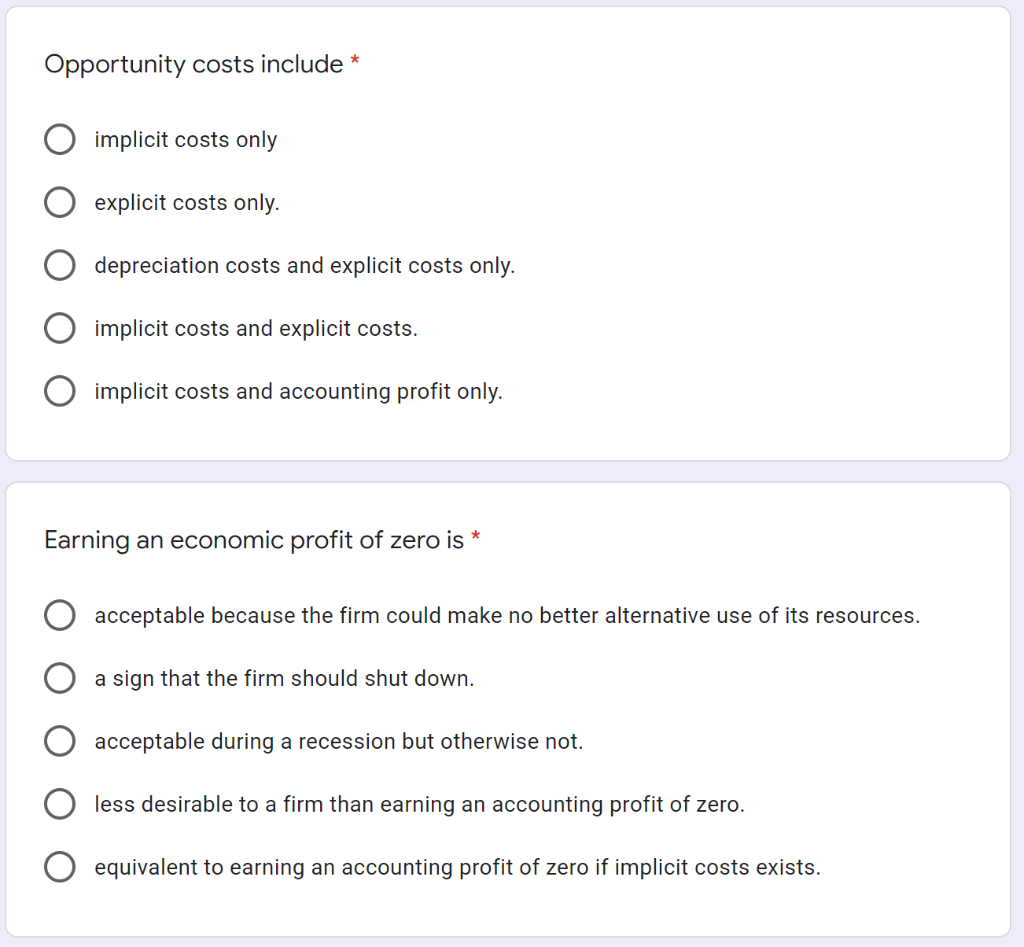 Opportunity costs include *

implicit costs only

explicit costs only.

depreciation costs and explicit costs only.

implicit costs and explicit costs.

implicit costs and accounting profit only.

Earning an economic profit of zero is *

acceptable because the firm could make no better alternative use of its resources.

a sign that the firm should shut down.

acceptable during a recession but otherwise not.

less desirable to a firm than earning an accounting profit of zero.

equivalent to earning an accounting profit of zero if implicit costs exists.